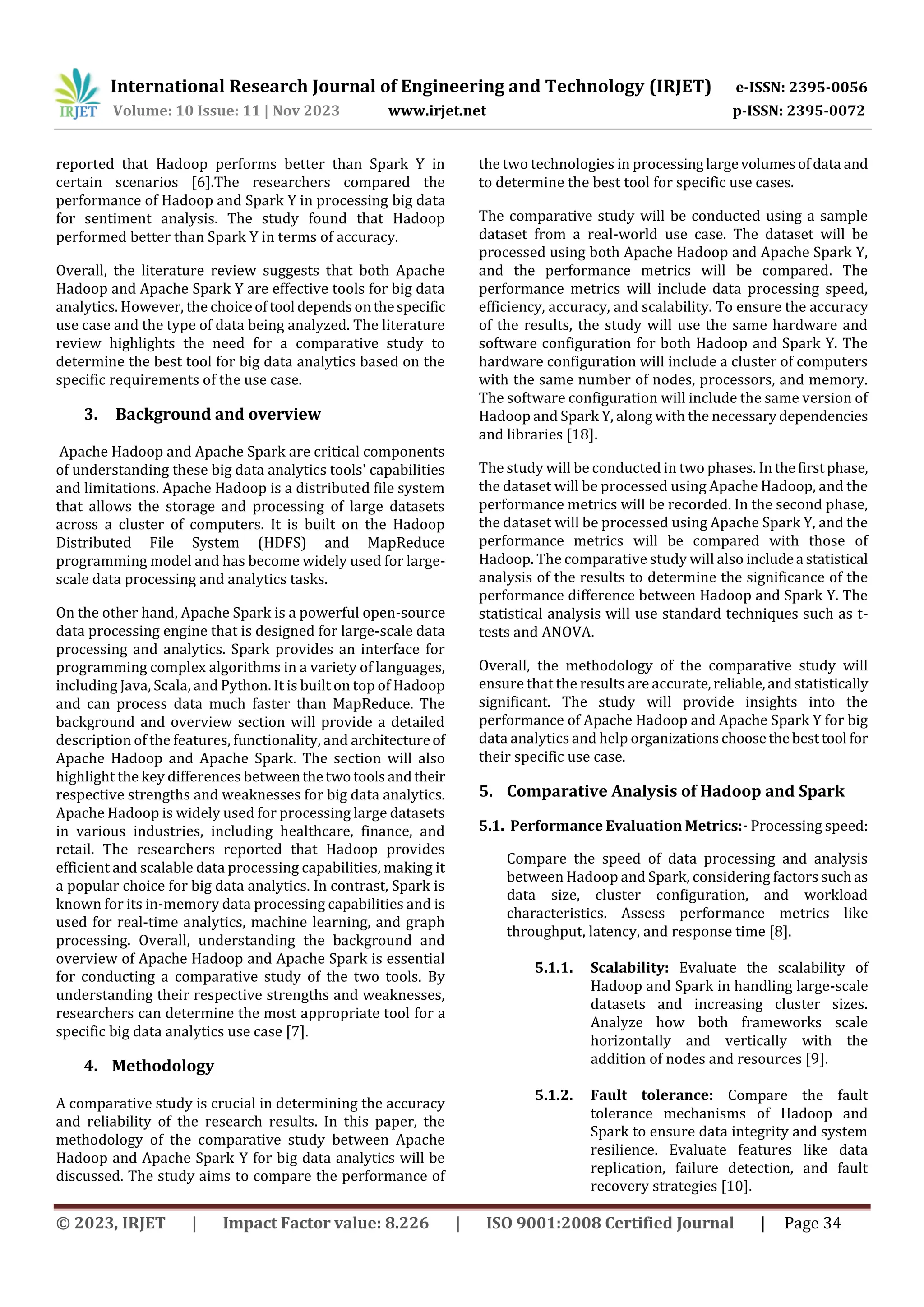 IRJET International Research Journal of Engineering and Technology (IRJET) e-ISSN: 2395-0056
Volume: 10 Issue: 11 | Nov 2023 www.irjet.net p-ISSN: 2395-0072

reported that Hadoop performs better than Spark Y in certain scenarios [6].The researchers compared the performance of Hadoop and Spark Y in processing big data for sentiment analysis. The study found that Hadoop performed better than Spark Y in terms of accuracy.

Overall, the literature review suggests that both Apache Hadoop and Apache Spark Y are effective tools for big data analytics. However, the choice of tool depends on the specific use case and the type of data being analyzed. The literature review highlights the need for a comparative study to determine the best tool for big data analytics based on the specific requirements of the use case.

3. Background and overview

Apache Hadoop and Apache Spark are critical components of understanding these big data analytics tools' capabilities and limitations. Apache Hadoop is a distributed file system that allows the storage and processing of large datasets across a cluster of computers. It is built on the Hadoop Distributed File System (HDFS) and MapReduce programming model and has become widely used for large-scale data processing and analytics tasks.

On the other hand, Apache Spark is a powerful open-source data processing engine that is designed for large-scale data processing and analytics. Spark provides an interface for programming complex algorithms in a variety of languages, including Java, Scala, and Python. It is built on top of Hadoop and can process data much faster than MapReduce. The background and overview section will provide a detailed description of the features, functionality, and architecture of Apache Hadoop and Apache Spark. The section will also highlight the key differences between the two tools and their respective strengths and weaknesses for big data analytics. Apache Hadoop is widely used for processing large datasets in various industries, including healthcare, finance, and retail. The researchers reported that Hadoop provides efficient and scalable data processing capabilities, making it a popular choice for big data analytics. In contrast, Spark is known for its in-memory data processing capabilities and is used for real-time analytics, machine learning, and graph processing. Overall, understanding the background and overview of Apache Hadoop and Apache Spark is essential for conducting a comparative study of the two tools. By understanding their respective strengths and weaknesses, researchers can determine the most appropriate tool for a specific big data analytics use case [7].

4. Methodology

A comparative study is crucial in determining the accuracy and reliability of the research results. In this paper, the methodology of the comparative study between Apache Hadoop and Apache Spark Y for big data analytics will be discussed. The study aims to compare the performance of the two technologies in processing large volumes of data and to determine the best tool for specific use cases.

The comparative study will be conducted using a sample dataset from a real-world use case. The dataset will be processed using both Apache Hadoop and Apache Spark Y, and the performance metrics will be compared. The performance metrics will include data processing speed, efficiency, accuracy, and scalability. To ensure the accuracy of the results, the study will use the same hardware and software configuration for both Hadoop and Spark Y. The hardware configuration will include a cluster of computers with the same number of nodes, processors, and memory. The software configuration will include the same version of Hadoop and Spark Y, along with the necessary dependencies and libraries [18].

The study will be conducted in two phases. In the first phase, the dataset will be processed using Apache Hadoop, and the performance metrics will be recorded. In the second phase, the dataset will be processed using Apache Spark Y, and the performance metrics will be compared with those of Hadoop. The comparative study will also include a statistical analysis of the results to determine the significance of the performance difference between Hadoop and Spark Y. The statistical analysis will use standard techniques such as t-tests and ANOVA.

Overall, the methodology of the comparative study will ensure that the results are accurate, reliable, and statistically significant. The study will provide insights into the performance of Apache Hadoop and Apache Spark Y for big data analytics and help organizations choose the best tool for their specific use case.

5. Comparative Analysis of Hadoop and Spark

5.1. Performance Evaluation Metrics:- Processing speed:

Compare the speed of data processing and analysis between Hadoop and Spark, considering factors such as data size, cluster configuration, and workload characteristics. Assess performance metrics like throughput, latency, and response time [8].

5.1.1. Scalability: Evaluate the scalability of Hadoop and Spark in handling large-scale datasets and increasing cluster sizes. Analyze how both frameworks scale horizontally and vertically with the addition of nodes and resources [9].

5.1.2. Fault tolerance: Compare the fault tolerance mechanisms of Hadoop and Spark to ensure data integrity and system resilience. Evaluate features like data replication, failure detection, and fault recovery strategies [10].

© 2023, IRJET | Impact Factor value: 8.226 | ISO 9001:2008 Certified Journal | Page 34